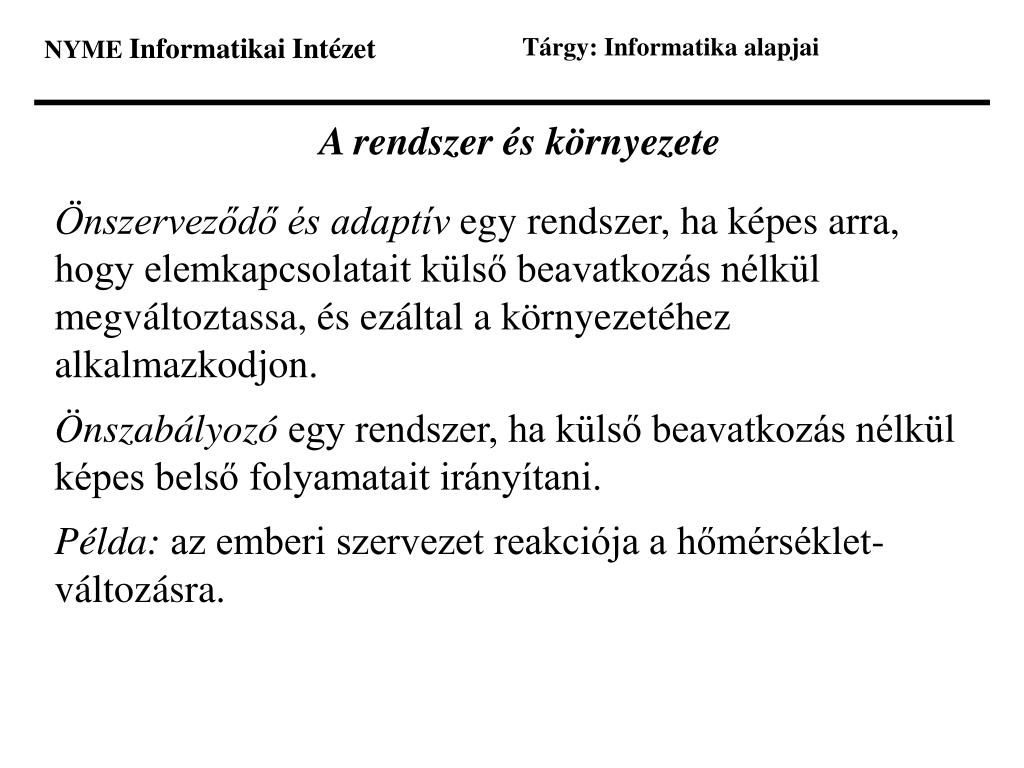 NYME Informatikai Intézet

Tárgy: Informatika alapjai

A rendszer és környezete

Önszerveződő és adaptív egy rendszer, ha képes arra, hogy elemkapcsolatait külső beavatkozás nélkül megváltoztassa, és ezáltal a környezetéhez alkalmazkodjon.

Önszabályozó egy rendszer, ha külső beavatkozás nélkül képes belső folyamatait irányítani.

Példa: az emberi szervezet reakciója a hőmérséklet-változásra.